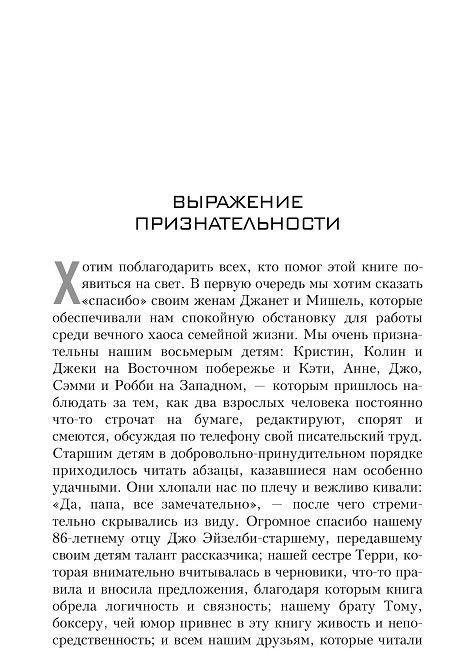 ВЫРАЖЕНИЕ ПРИЗНАТЕЛЬНОСТИ

Хотим поблагодарить всех, кто помог этой книге появиться на свет. В первую очередь мы хотим сказать «спасибо» своим женам Джанет и Мишель, которые обеспечивали нам спокойную обстановку для работы среди вечного хаоса семейной жизни. Мы очень признательны нашим восьмерым детям: Кристин, Колин и Джеки на Восточном побережье и Кэти, Анне, Джо, Сэмми и Робби на Западном, — которым пришлось наблюдать за тем, как два взрослых человека постоянно что-то строчат на бумаге, редактируют, спорят и смеются, обсуждая по телефону свой писательский труд. Старшим детям в добровольно-принудительном порядке приходилось читать абзацы, казавшиеся нам особенно удачными. Они хлопали нас по плечу и вежливо кивали: «Да, папа, все замечательно», — после чего стремительно скрывались из виду. Огромное спасибо нашему 86-летнему отцу Джо Эйзелби-старшему, передавшему своим детям талант рассказчика; нашей сестре Терри, которая внимательно вчитывалась в черновики, что-то правила и вносила предложения, благодаря которым книга обрела логичность и связность; нашему брату Тому, боксеру, чей юмор привнес в эту книгу живость и непосредственность; и всем нашим друзьям, которые читали